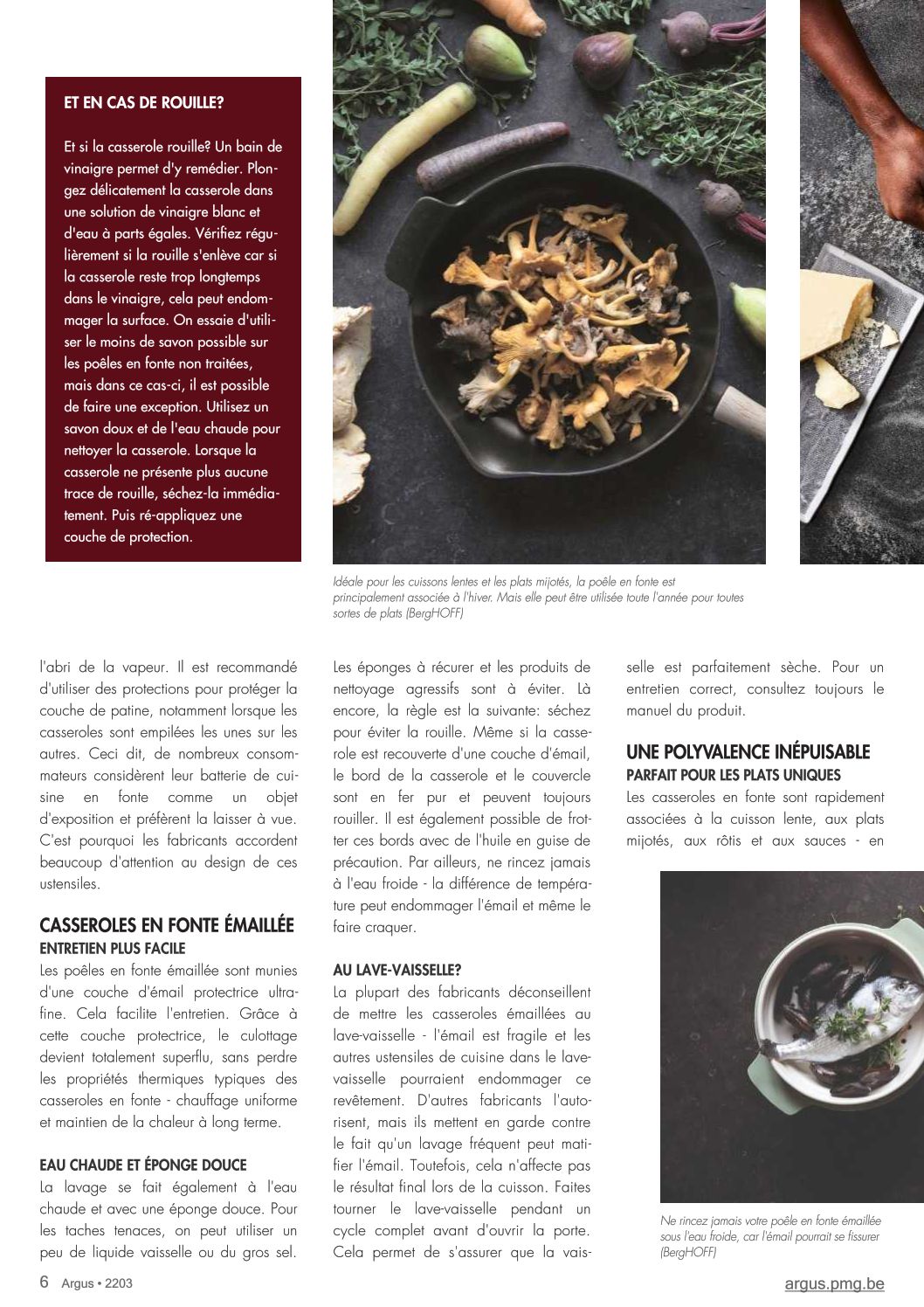 ET EN CAS DE ROUILLE?

Et si la casserole rouille? Un bain de vinaigre permet d'y remédier. Plongez délicatement la casserole dans une solution de vinaigre blanc et d'eau à parts égales. Vérifiez régulièrement si la rouille s'enlève car si la casserole reste trop longtemps dans le vinaigre, cela peut endommager la surface. On essaie d'utiliser le moins de savon possible sur les poêles en fonte non traitées, mais dans ce cas-ci, il est possible de faire une exception. Utilisez un savon doux et de l'eau chaude pour nettoyer la casserole. Lorsque la casserole ne présente plus aucune trace de rouille, séchez-la immédiatement. Puis ré-appliquez une couche de protection.

Idéale pour les cuissons lentes et les plats mijotés, la poêle en fonte est principalement associée à l'hiver. Mais elle peut être utilisée toute l'année pour toutes sortes de plats (BergHOFF)

l'abri de la vapeur. Il est recommandé d'utiliser des protections pour protéger la couche de patine, notamment lorsque les casseroles sont empilées les unes sur les autres. Ceci dit, de nombreux consommateurs considèrent leur batterie de cuisine en fonte comme un objet d'exposition et préfèrent la laisser à vue. C'est pourquoi les fabricants accordent beaucoup d'attention au design de ces ustensiles.

CASSEROLES EN FONTE ÉMAILLÉE
ENTRETIEN PLUS FACILE
Les poêles en fonte émaillée sont munies d'une couche d'émail protectrice ultrafine. Cela facilite l'entretien. Grâce à cette couche protectrice, le culottage devient totalement superflu, sans perdre les propriétés thermiques typiques des casseroles en fonte - chauffage uniforme et maintien de la chaleur à long terme.

EAU CHAUDE ET ÉPONGE DOUCE
La lavage se fait également à l'eau chaude et avec une éponge douce. Pour les taches tenaces, on peut utiliser un peu de liquide vaisselle ou du gros sel. Les éponges à récurer et les produits de nettoyage agressifs sont à éviter. Là encore, la règle est la suivante: séchez pour éviter la rouille. Même si la casserole est recouverte d'une couche d'émail, le bord de la casserole et le couvercle sont en fer pur et peuvent toujours rouiller. Il est également possible de frotter ces bords avec de l'huile en guise de précaution. Par ailleurs, ne rincez jamais à l'eau froide - la différence de température peut endommager l'émail et même le faire craquer.

AU LAVE-VAISSELLE?
La plupart des fabricants déconseillent de mettre les casseroles émaillées au lave-vaisselle - l'émail est fragile et les autres ustensiles de cuisine dans le lave-vaisselle pourraient endommager ce revêtement. D'autres fabricants l'autorisent, mais ils mettent en garde contre le fait qu'un lavage fréquent peut matifier l'émail. Toutefois, cela n'affecte pas le résultat final lors de la cuisson. Faites tourner le lave-vaisselle pendant un cycle complet avant d'ouvrir la porte. Cela permet de s'assurer que la vaisselle est parfaitement sèche. Pour un entretien correct, consultez toujours le manuel du produit.

UNE POLYVALENCE INÉPUISABLE
PARFAIT POUR LES PLATS UNIQUES
Les casseroles en fonte sont rapidement associées à la cuisson lente, aux plats mijotés, aux rôtis et aux sauces - en

Ne rincez jamais votre poêle en fonte émaillée sous l'eau froide, car l'émail pourrait se fissurer (BergHOFF)

6 Argus • 2203

argus.pmg.be